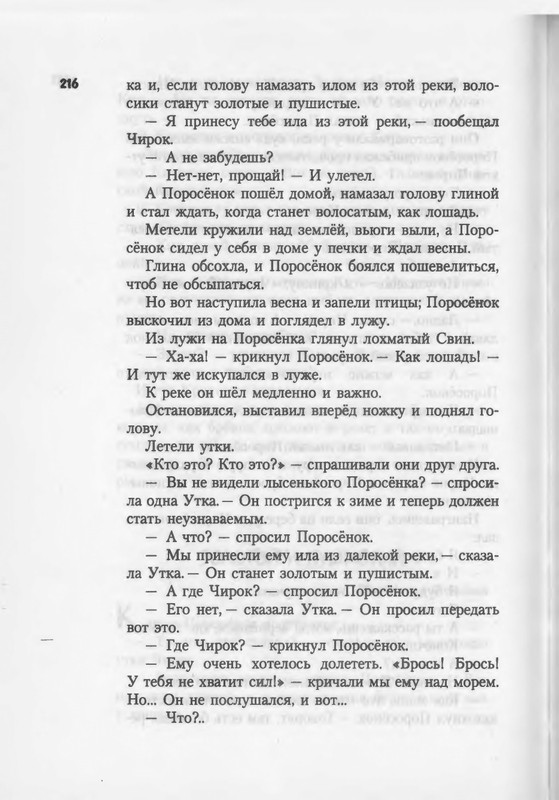 216

ка и, если голову намазать илом из этой реки, волосики станут золотые и пушистые.

— Я принесу тебе ила из этой реки, — пообещал Чирок.

— А не забудешь?

— Нет-нет, прощай! — И улетел.

А Поросёнок пошёл домой, намазал голову глиной и стал ждать, когда станет волосатым, как лошадь.

Метели кружили над землёй, вьюги выли, а Поросёнок сидел у себя в доме у печки и ждал весны.

Глина обсохла, и Поросёнок боялся пошевелиться, чтоб не обсыпаться.

Но вот наступила весна и запели птицы; Поросёнок выскочил из дома и поглядел в лужу.

Из лужи на Поросёнка глянул лохматый Свин.

— Ха-ха! — крикнул Поросёнок. — Как лошадь! — И тут же искупался в луже.

К реке он шёл медленно и важно.

Остановился, выставил вперёд ножку и поднял голову.

Летели утки.

«Кто это? Кто это?» — спрашивали они друг друга.

— Вы не видели лысенького Поросёнка? — спросила одна Утка. — Он постригся к зиме и теперь должен стать неузнаваемым.

— А что? — спросил Поросёнок.

— Мы принесли ему ила из далекой реки, — сказала Утка. — Он станет золотым и пушистым.

— А где Чирок? — спросил Поросёнок.

— Его нет, — сказала Утка. — Он просил передать вот это.

— Где Чирок? — крикнул Поросёнок.

— Ему очень хотелось долететь. «Брось! Брось! У тебя не хватит сил!» — кричали мы ему над морем. Но... Он не послушался, и вот...

— Что?..